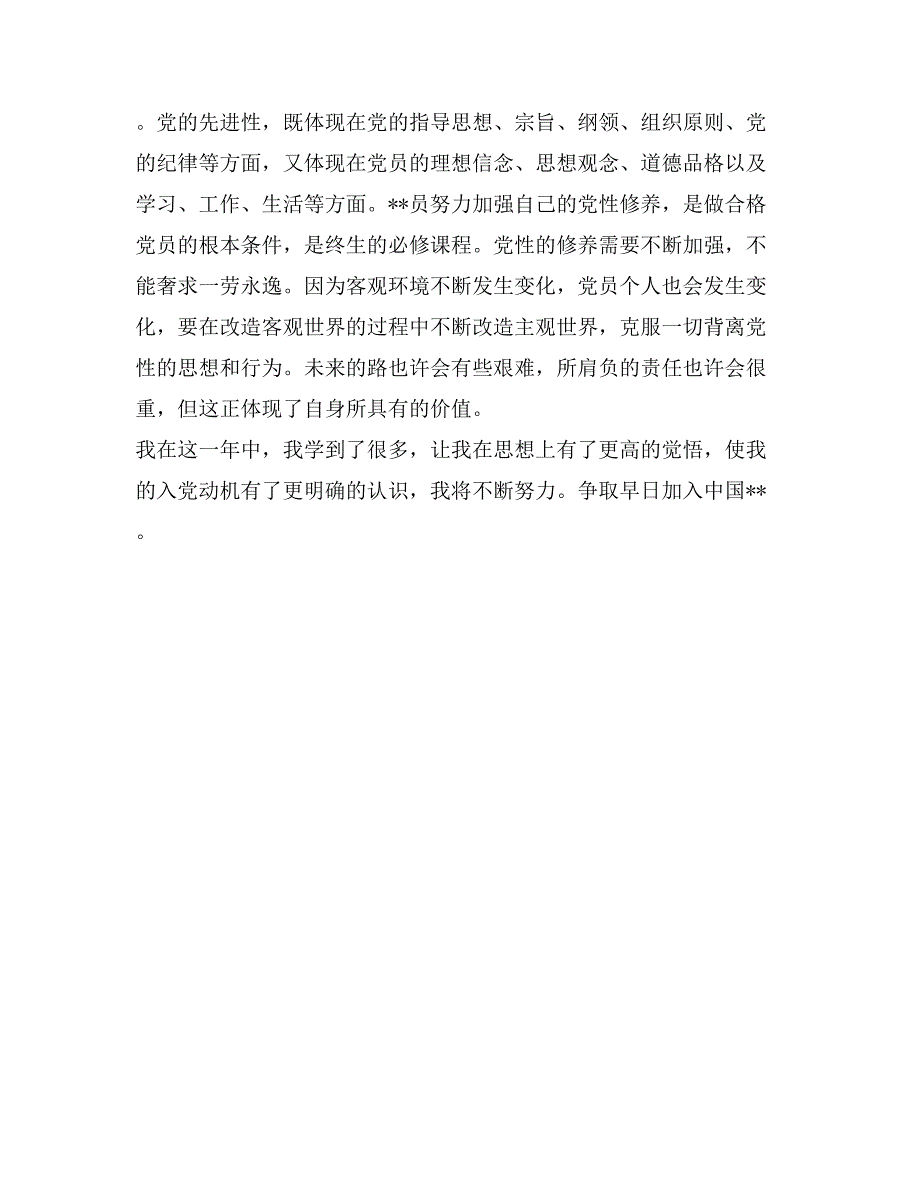 。党的先进性，既体现在党的指导思想、宗旨、纲领、组织原则、党的纪律等方面，又体现在党员的理想信念、思想观念、道德品格以及学习、工作、生活等方面。**员努力加强自己的党性修养，是做合格党员的根本条件，是终生的必修课程。党性的修养需要不断加强，不能奢求一劳永逸。因为客观环境不断发生变化，党员个人也会发生变化，要在改造客观世界的过程中不断改造主观世界，克服一切背离党性的思想和行为。未来的路也许会有些艰难，所肩负的责任也许会很重，但这正体现了自身所具有的价值。
我在这一年中，我学到了很多，让我在思想上有了更高的觉悟，使我的入党动机有了更明确的认识，我将不断努力。争取早日加入中国**。